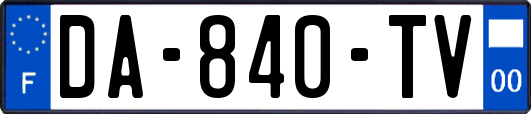 F

DA-840-TV

00